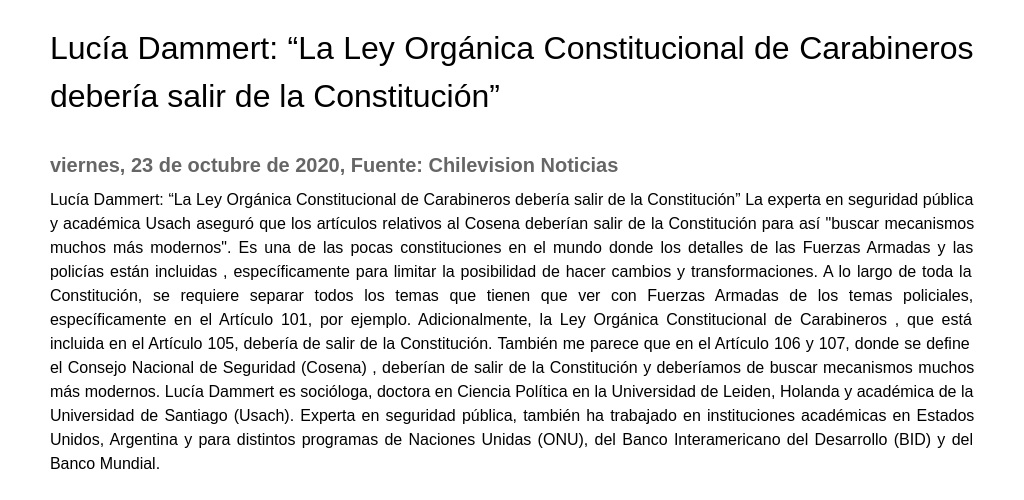 Lucía Dammert: “La Ley Orgánica Constitucional de Carabineros debería salir de la Constitución”

viernes, 23 de octubre de 2020, Fuente: Chilevision Noticias

Lucía Dammert: “La Ley Orgánica Constitucional de Carabineros debería salir de la Constitución” La experta en seguridad pública y académica Usach aseguró que los artículos relativos al Cosena deberían salir de la Constitución para así "buscar mecanismos muchos más modernos". Es una de las pocas constituciones en el mundo donde los detalles de las Fuerzas Armadas y las policías están incluidas , específicamente para limitar la posibilidad de hacer cambios y transformaciones. A lo largo de toda la Constitución, se requiere separar todos los temas que tienen que ver con Fuerzas Armadas de los temas policiales, específicamente en el Artículo 101, por ejemplo. Adicionalmente, la Ley Orgánica Constitucional de Carabineros , que está incluida en el Artículo 105, debería de salir de la Constitución. También me parece que en el Artículo 106 y 107, donde se define el Consejo Nacional de Seguridad (Cosena) , deberían de salir de la Constitución y deberíamos de buscar mecanismos muchos más modernos. Lucía Dammert es socióloga, doctora en Ciencia Política en la Universidad de Leiden, Holanda y académica de la Universidad de Santiago (Usach). Experta en seguridad pública, también ha trabajado en instituciones académicas en Estados Unidos, Argentina y para distintos programas de Naciones Unidas (ONU), del Banco Interamericano del Desarrollo (BID) y del Banco Mundial.